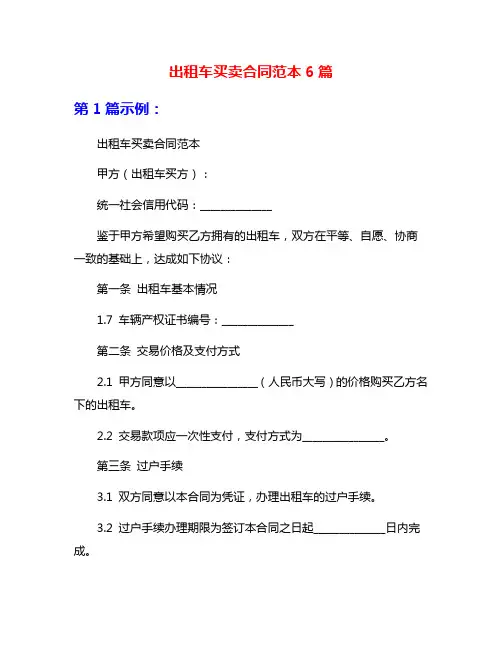 出租车买卖合同范本 6 篇

第 1 篇示例：

出租车买卖合同范本

甲方（出租车买方）：

统一社会信用代码：______________

鉴于甲方希望购买乙方拥有的出租车，双方在平等、自愿、协商一致的基础上，达成如下协议：

第一条 出租车基本情况

1.7 车辆产权证书编号：______________

第二条 交易价格及支付方式

2.1 甲方同意以________________（人民币大写）的价格购买乙方名下的出租车。

2.2 交易款项应一次性支付，支付方式为________________。

第三条 过户手续

3.1 双方同意以本合同为凭证，办理出租车的过户手续。

3.2 过户手续办理期限为签订本合同之日起______________日内完成。